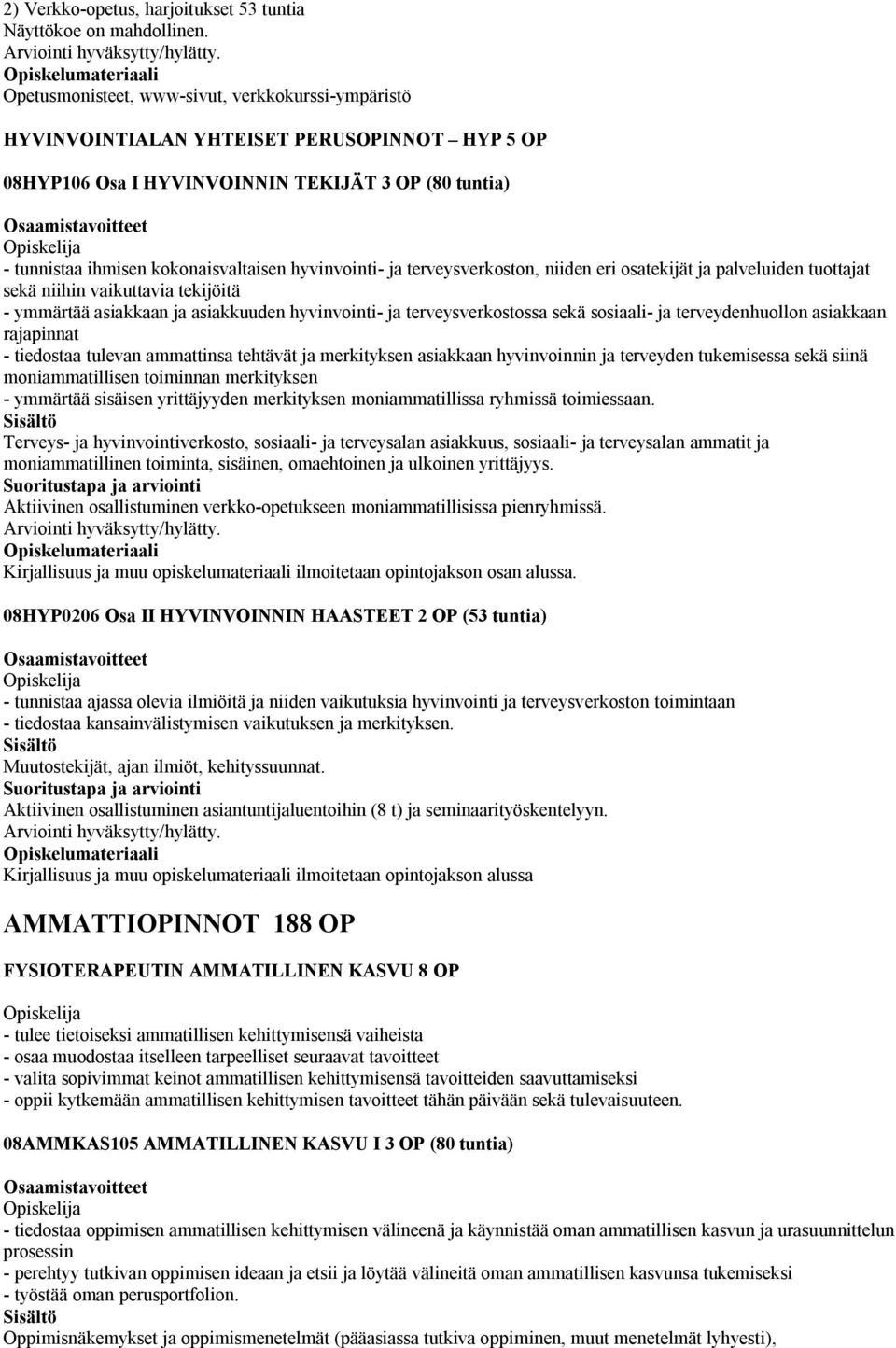 2) Verkko-opetus, harjoitukset 53 tuntia
Näyttökoe on mahdollinen.
Arviointi hyväksytty/hylätty.
Opiskelumateriaali
Opetusmonisteet, www-sivut, verkkokurssi-ympäristö

HYVINVOINTIALAN YHTEISET PERUSOPINNOT – HYP 5 OP

08HYP106 Osa I HYVINVOINNIN TEKIJÄT 3 OP (80 tuntia)

Osaamistavoitteet
Opiskelija
- tunnistaa ihmisen kokonaisvaltaisen hyvinvointi- ja terveysverkoston, niiden eri osatekijät ja palveluiden tuottajat sekä niihin vaikuttavia tekijöitä
- ymmärtää asiakkaan ja asiakkuuden hyvinvointi- ja terveysverkostossa sekä sosiaali- ja terveydenhuollon asiakkaan rajapinnat
- tiedostaa tulevan ammattinsa tehtävät ja merkityksen asiakkaan hyvinvoinnin ja terveyden tukemisessa sekä siinä moniammatillisen toiminnan merkityksen
- ymmärtää sisäisen yrittäjyyden merkityksen moniammatillissa ryhmissä toimiessaan.
Sisältö
Terveys- ja hyvinvointiverkosto, sosiaali- ja terveysalan asiakkuus, sosiaali- ja terveysalan ammatit ja moniammatillinen toiminta, sisäinen, omaehtoinen ja ulkoinen yrittäjyys.
Suoritustapa ja arviointi
Aktiivinen osallistuminen verkko-opetukseen moniammatillisissa pienryhmissä.
Arviointi hyväksytty/hylätty.
Opiskelumateriaali
Kirjallisuus ja muu opiskelumateriaali ilmoitetaan opintojakson osan alussa.

08HYP0206 Osa II HYVINVOINNIN HAASTEET 2 OP (53 tuntia)

Osaamistavoitteet
Opiskelija
- tunnistaa ajassa olevia ilmiöitä ja niiden vaikutuksia hyvinvointi ja terveysverkoston toimintaan
- tiedostaa kansainvälistymisen vaikutuksen ja merkityksen.
Sisältö
Muutostekijät, ajan ilmiöt, kehityssuunnat.
Suoritustapa ja arviointi
Aktiivinen osallistuminen asiantuntijaluentoihin (8 t) ja seminaarityöskentelyyn.
Arviointi hyväksytty/hylätty.
Opiskelumateriaali
Kirjallisuus ja muu opiskelumateriaali ilmoitetaan opintojakson alussa

AMMATTIOPINNOT 188 OP

FYSIOTERAPEUTIN AMMATILLINEN KASVU 8 OP

Opiskelija
- tulee tietoiseksi ammatillisen kehittymisensä vaiheista
- osaa muodostaa itselleen tarpeelliset seuraavat tavoitteet
- valita sopivimmat keinot ammatillisen kehittymisensä tavoitteiden saavuttamiseksi
- oppii kytkemään ammatillisen kehittymisen tavoitteet tähän päivään sekä tulevaisuuteen.

08AMMKAS105 AMMATILLINEN KASVU I 3 OP (80 tuntia)

Osaamistavoitteet
Opiskelija
- tiedostaa oppimisen ammatillisen kehittymisen välineenä ja käynnistää oman ammatillisen kasvun ja urasuunnittelun prosessin
- perehtyy tutkivan oppimisen ideaan ja etsii ja löytää välineitä oman ammatillisen kasvunsa tukemiseksi
- työstää oman perusportfolion.
Sisältö
Oppimisnäkemykset ja oppimismenetelmät (pääasiassa tutkiva oppiminen, muut menetelmät lyhyesti),